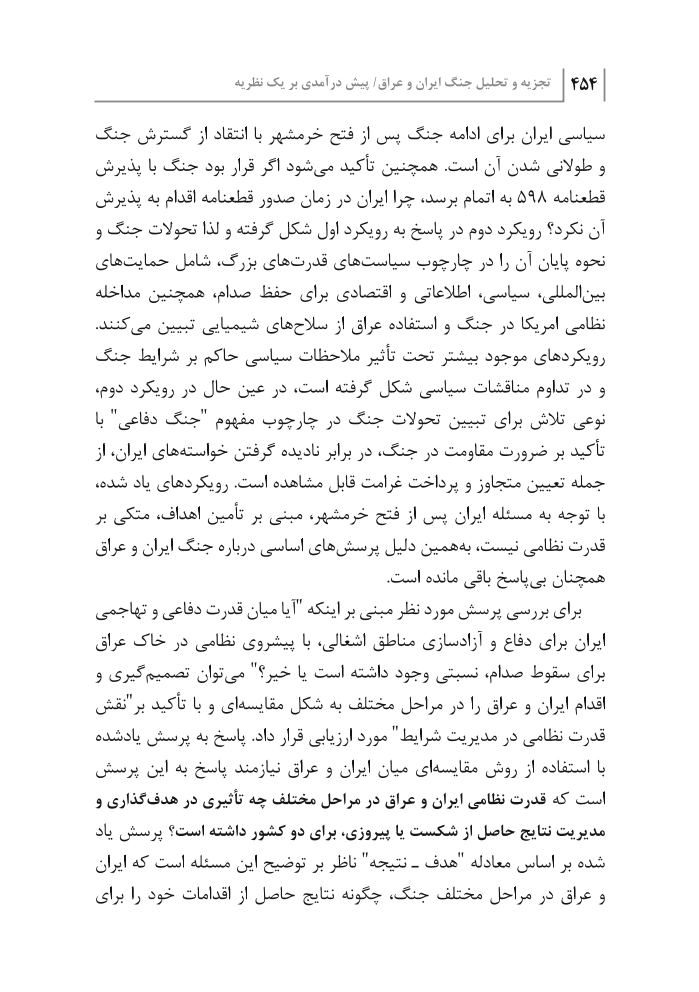 ۴۵۴ | تجزیه و تحلیل جنگ ایران و عراق/ پیش درآمدی بر یک نظریه

سیاسی ایران برای ادامه جنگ پس از فتح خرمشهر با انتقاد از گسترش جنگ و طولانی شدن آن است. همچنین تأکید می‌شود اگر قرار بود جنگ با پذیرش قطعنامه ۵۹۸ به اتمام برسد، چرا ایران در زمان صدور قطعنامه اقدام به پذیرش آن نکرد؟ رویکرد دوم در پاسخ به رویکرد اول شکل گرفته و لذا تحولات جنگ و نحوه پایان آن را در چارچوب سیاست‌های قدرت‌های بزرگ، شامل حمایت‌های بین‌المللی، سیاسی، اطلاعاتی و اقتصادی برای حفظ صدام، همچنین مداخله نظامی امریکا در جنگ و استفاده عراق از سلاح‌های شیمیایی تبیین می‌کنند. رویکردهای موجود بیشتر تحت تأثیر ملاحظات سیاسی حاکم بر شرایط جنگ و در تداوم مناقشات سیاسی شکل گرفته است، در عین حال در رویکرد دوم، نوعی تلاش برای تبیین تحولات جنگ در چارچوب مفهوم "جنگ دفاعی" با تأکید بر ضرورت مقاومت در جنگ، در برابر نادیده گرفتن خواسته‌های ایران، از جمله تعیین متجاوز و پرداخت غرامت قابل مشاهده است. رویکردهای یاد شده، با توجه به مسئله ایران پس از فتح خرمشهر، مبنی بر تأمین اهداف، متکی بر قدرت نظامی نیست، به‌همین دلیل پرسش‌های اساسی درباره جنگ ایران و عراق همچنان بی‌پاسخ باقی مانده است.

برای بررسی پرسش مورد نظر مبنی بر اینکه "آیا میان قدرت دفاعی و تهاجمی ایران برای دفاع و آزادسازی مناطق اشغالی، با پیشروی نظامی در خاک عراق برای سقوط صدام، نسبتی وجود داشته است یا خیر؟" می‌توان تصمیم‌گیری و اقدام ایران و عراق را در مراحل مختلف به شکل مقایسه‌ای و با تأکید بر"نقش قدرت نظامی در مدیریت شرایط" مورد ارزیابی قرار داد. پاسخ به پرسش یادشده با استفاده از روش مقایسه‌ای میان ایران و عراق نیازمند پاسخ به این پرسش است که قدرت نظامی ایران و عراق در مراحل مختلف چه تأثیری در هدف‌گذاری و مدیریت نتایج حاصل از شکست یا پیروزی، برای دو کشور داشته است؟ پرسش یاد شده بر اساس معادله "هدف ـ نتیجه" ناظر بر توضیح این مسئله است که ایران و عراق در مراحل مختلف جنگ، چگونه نتایج حاصل از اقدامات خود را برای